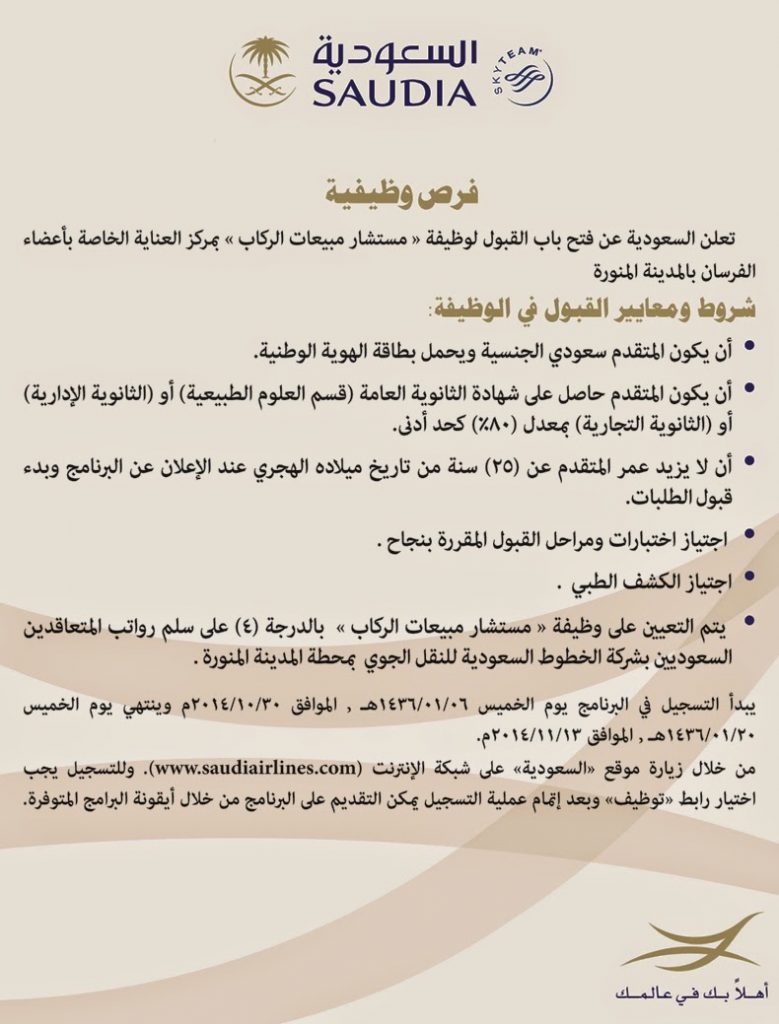 السعودية
SAUDIA
SKYTEAM

فرص وظيفية

تعلن السعودية عن فتح باب القبول لوظيفة « مستشار مبيعات الركاب » بمركز العناية الخاصة بأعضاء الفرسان بالمدينة المنورة

شروط ومعايير القبول في الوظيفة:

• أن يكون المتقدم سعودي الجنسية ويحمل بطاقة الهوية الوطنية.

• أن يكون المتقدم حاصل على شهادة الثانوية العامة (قسم العلوم الطبيعية) أو (الثانوية الإدارية) أو (الثانوية التجارية) بمعدل (٨٠٪) كحد أدنى.

• أن لا يزيد عمر المتقدم عن (٢٥) سنة من تاريخ ميلاده الهجري عند الإعلان عن البرنامج وبدء قبول الطلبات.

• اجتياز اختبارات ومراحل القبول المقررة بنجاح .

• اجتياز الكشف الطبي .

• يتم التعيين على وظيفة « مستشار مبيعات الركاب » بالدرجة (٤) على سلم رواتب المتعاقدين السعوديين بشركة الخطوط السعودية للنقل الجوي بمحطة المدينة المنورة .

يبدأ التسجيل في البرنامج يوم الخميس ١٤٣٦/٠١/٠٦هـ , الموافق ٢٠١٤/١٠/٣٠م وينتهي يوم الخميس ١٤٣٦/٠١/٢٠هـ , الموافق ٢٠١٤/١١/١٣م.

من خلال زيارة موقع «السعودية» على شبكة الإنترنت (www.saudiairlines.com). وللتسجيل يجب اختيار رابط «توظيف» وبعد إتمام عملية التسجيل يمكن التقديم على البرنامج من خلال أيقونة البرامج المتوفرة.

أهلاً بك في عالمك